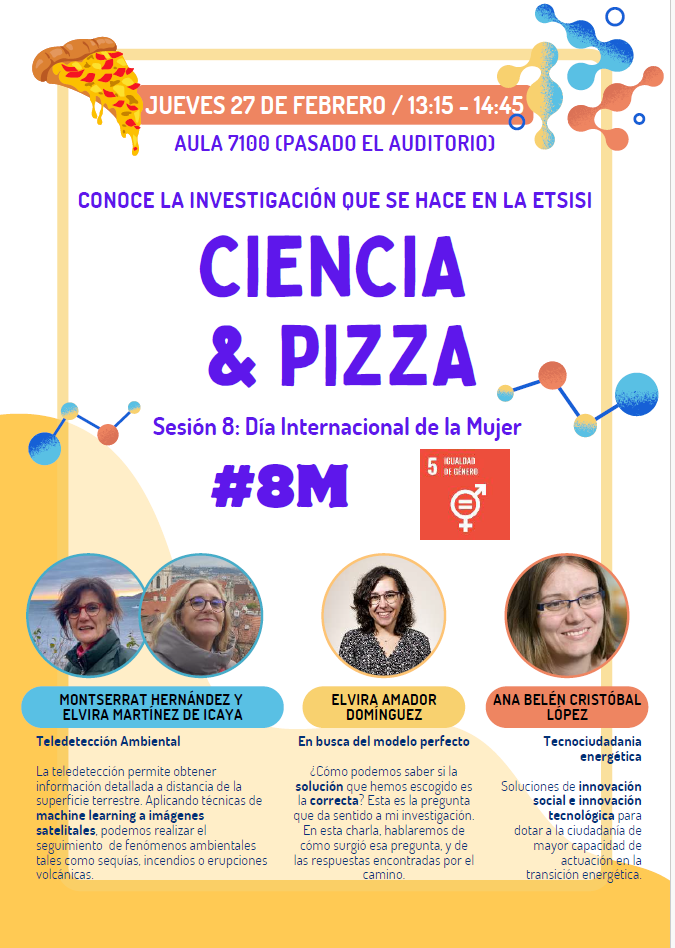 JUEVES 27 DE FEBRERO / 13:15 - 14:45
AULA 7100 (PASADO EL AUDITORIO)

CONOCE LA INVESTIGACIÓN QUE SE HACE EN LA ETSISI

CIENCIA & PIZZA

Sesión 8: Día Internacional de la Mujer

#8M

5 IGUALDAD DE GÉNERO

MONTSERRAT HERNÁNDEZ Y ELVIRA MARTÍNEZ DE ICAYA

Teledetección Ambiental

La teledetección permite obtener información detallada a distancia de la superficie terrestre. Aplicando técnicas de machine learning a imágenes satelitales, podemos realizar el seguimiento de fenómenos ambientales tales como sequías, incendios o erupciones volcánicas.

ELVIRA AMADOR DOMÍNGUEZ

En busca del modelo perfecto

¿Cómo podemos saber si la solución que hemos escogido es la correcta? Esta es la pregunta que da sentido a mi investigación. En esta charla, hablaremos de cómo surgió esa pregunta, y de las respuestas encontradas por el camino.

ANA BELÉN CRISTÓBAL LÓPEZ

Tecnociudadania energética

Soluciones de innovación social e innovación tecnológica para dotar a la ciudadanía de mayor capacidad de actuación en la transición energética.